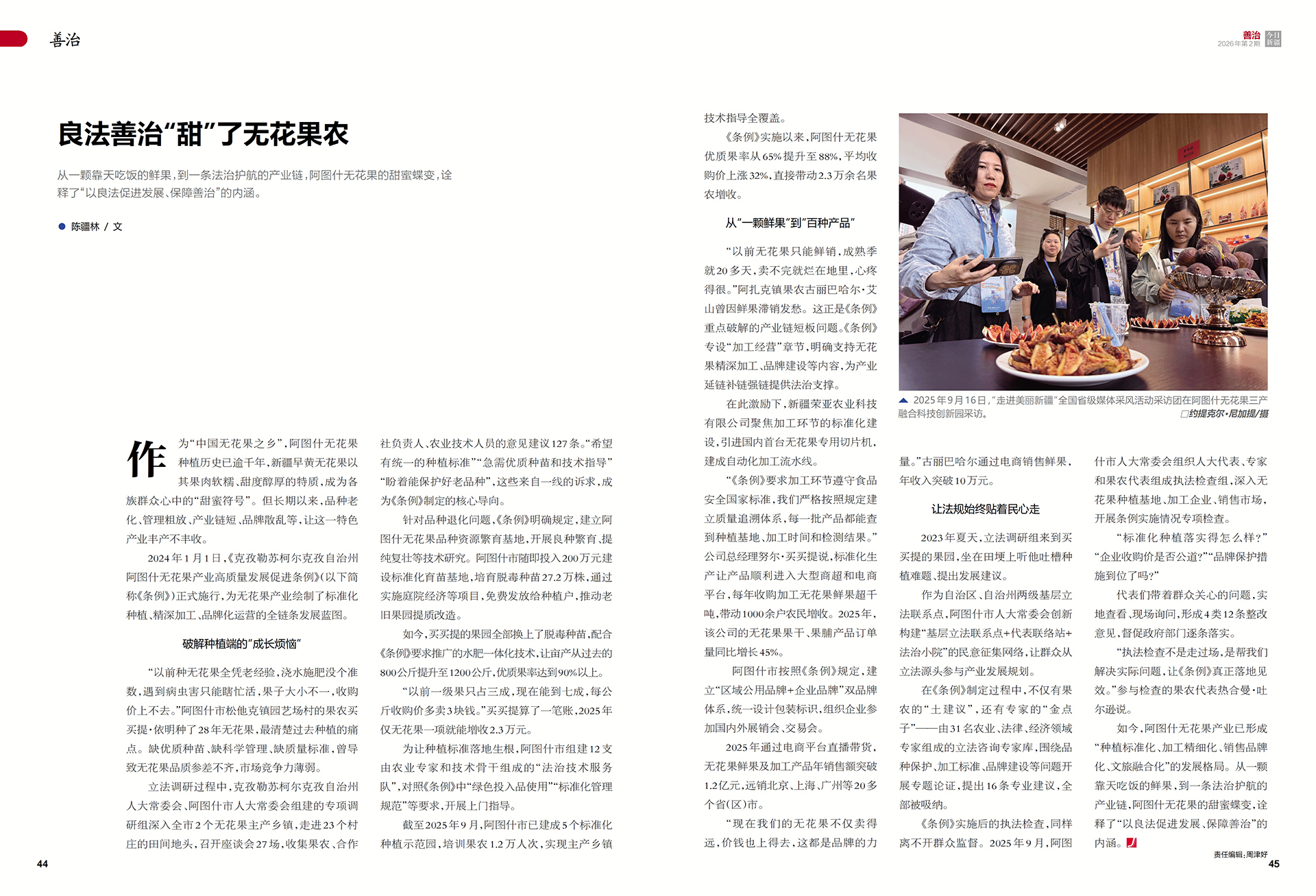 善治

善治
2026年第2期
今日新疆

良法善治“甜”了无花果农

从一颗靠天吃饭的鲜果，到一条法治护航的产业链，阿图什无花果的甜蜜蝶变，诠释了“以良法促进发展、保障善治”的内涵。

陈疆林 / 文

作为“中国无花果之乡”，阿图什无花果种植历史已逾千年，新疆早黄无花果以其果肉软糯、甜度醇厚的特质，成为各族群众心中的“甜蜜符号”。但长期以来，品种老化、管理粗放、产业链短、品牌散乱等，让这一特色产业丰产不丰收。

2024年1月1日，《克孜勒苏柯尔克孜自治州阿图什无花果产业高质量发展促进条例》(以下简称《条例》)正式施行，为无花果产业绘制了标准化种植、精深加工、品牌化运营的全链条发展蓝图。

破解种植端的“成长烦恼”

“以前种无花果全凭老经验，浇水施肥没个准数，遇到病虫害只能瞎忙活，果子大小不一，收购价上不去。”阿图什市松他克镇园艺场村的果农买买提·依明种了28年无花果，最清楚过去种植的痛点。缺优质种苗、缺科学管理、缺质量标准，曾导致无花果品质参差不齐，市场竞争力薄弱。

立法调研过程中，克孜勒苏柯尔克孜自治州人大常委会、阿图什市人大常委会组建的专项调研组深入全市2个无花果主产乡镇，走进23个村庄的田间地头，召开座谈会27场，收集果农、合作社负责人、农业技术人员的意见建议127条。“希望有统一的种植标准”“急需优质种苗和技术指导”“盼着能保护好老品种”，这些来自一线的诉求，成为《条例》制定的核心导向。

针对品种退化问题，《条例》明确规定，建立阿图什无花果品种资源繁育基地，开展良种繁育、提纯复壮等技术研究。阿图什市随即投入200万元建设标准化育苗基地，培育脱毒种苗27.2万株，通过实施庭院经济等项目，免费发放给种植户，推动老旧果园提质改造。

如今，买买提的果园全部换上了脱毒种苗，配合《条例》要求推广的水肥一体化技术，让亩产从过去的800公斤提升至1200公斤，优质果率达到90%以上。

“以前一级果只占三成，现在能到七成，每公斤收购价多卖3块钱。”买买提算了一笔账，2025年仅无花果一项就能增收2.3万元。

为让种植标准落地生根，阿图什市组建12支由农业专家和技术骨干组成的“法治技术服务队”，对照《条例》中“绿色投入品使用”“标准化管理规范”等要求，开展上门指导。

截至2025年9月，阿图什市已建成5个标准化种植示范园，培训果农1.2万人次，实现主产乡镇技术指导全覆盖。

《条例》实施以来，阿图什无花果优质果率从65%提升至88%，平均收购价上涨32%，直接带动2.3万余名果农增收。

从“一颗鲜果”到“百种产品”

“以前无花果只能鲜销，成熟季就20多天，卖不完就烂在地里，心疼得很。”阿扎克镇果农古丽巴哈尔·艾山曾因鲜果滞销发愁。这正是《条例》重点破解的产业链短板问题。《条例》专设“加工经营”章节，明确支持无花果精深加工、品牌建设等内容，为产业延链补链强链提供法治支撑。

在此激励下，新疆荣亚农业科技有限公司聚焦加工环节的标准化建设，引进国内首台无花果专用切片机，建成自动化加工流水线。

“《条例》要求加工环节遵守食品安全国家标准，我们严格按照规定建立质量追溯体系，每一批产品都能查到种植基地、加工时间和检测结果。”公司总经理努尔·买买提说，标准化生产让产品顺利进入大型商超和电商平台，每年收购加工无花果鲜果超千吨，带动1000余户农民增收。2025年，该公司的无花果果干、果脯产品订单量同比增长45%。

阿图什市按照《条例》规定，建立“区域公用品牌+企业品牌”双品牌体系，统一设计包装标识，组织企业参加国内外展销会、交易会。

2025年通过电商平台直播带货，无花果鲜果及加工产品年销售额突破1.2亿元，远销北京、上海、广州等20多个省(区)市。

“现在我们的无花果不仅卖得远，价钱也上得去，这都是品牌的力量。”古丽巴哈尔通过电商销售鲜果，年收入突破10万元。

▲ 2025年9月16日，“走进美丽新疆”全国省级媒体采风活动采访团在阿图什无花果三产融合科技创新园采访。
□约提克尔·尼加提/摄

让法规始终贴着民心走

2023年夏天，立法调研组来到买买提的果园，坐在田埂上听他吐槽种植难题、提出发展建议。

作为自治区、自治州两级基层立法联系点，阿图什市人大常委会创新构建“基层立法联系点+代表联络站+法治小院”的民意征集网络，让群众从立法源头参与产业发展规划。

在《条例》制定过程中，不仅有果农的“土建议”，还有专家的“金点子”——由31名农业、法律、经济领域专家组成的立法咨询专家库，围绕品种保护、加工标准、品牌建设等问题开展专题论证，提出16条专业建议，全部被吸纳。

《条例》实施后的执法检查，同样离不开群众监督。2025年9月，阿图什市人大常委会组织人大代表、专家和果农代表组成执法检查组，深入无花果种植基地、加工企业、销售市场，开展条例实施情况专项检查。

“标准化种植落实得怎么样？”“企业收购价是否公道？”“品牌保护措施到位了吗？”

代表们带着群众关心的问题，实地查看、现场询问，形成4类12条整改意见，督促政府部门逐条落实。

“执法检查不是走过场，是帮我们解决实际问题，让《条例》真正落地见效。”参与检查的果农代表热合曼·吐尔逊说。

如今，阿图什无花果产业已形成“种植标准化、加工精细化、销售品牌化、文旅融合化”的发展格局。从一颗靠天吃饭的鲜果，到一条法治护航的产业链，阿图什无花果的甜蜜蝶变，诠释了“以良法促进发展、保障善治”的内涵。

责任编辑：周津妤

44

45